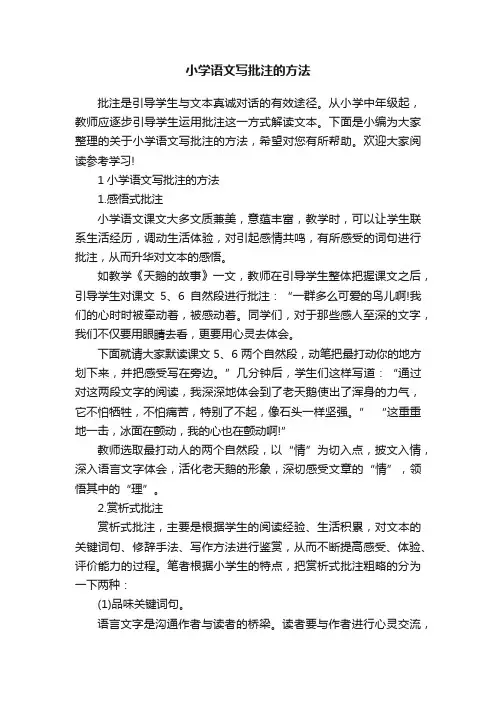 小学语文写批注的方法

批注是引导学生与文本真诚对话的有效途径。从小学中年级起，教师应逐步引导学生运用批注这一方式解读文本。下面是小编为大家整理的关于小学语文写批注的方法，希望对您有所帮助。欢迎大家阅读参考学习!

1 小学语文写批注的方法

1.感悟式批注

小学语文课文大多文质兼美，意蕴丰富，教学时，可以让学生联系生活经历，调动生活体验，对引起感情共鸣，有所感受的词句进行批注，从而升华对文本的感悟。

如教学《天鹅的故事》一文，教师在引导学生整体把握课文之后，引导学生对课文 5、6 自然段进行批注：“一群多么可爱的鸟儿啊!我们的心时时被牵动着，被感动着。同学们，对于那些感人至深的文字，我们不仅要用眼睛去看，更要用心灵去体会。

下面就请大家默读课文 5、6 两个自然段，动笔把最打动你的地方划下来，并把感受写在旁边。”几分钟后，学生们这样写道：“通过对这两段文字的阅读，我深深地体会到了老天鹅使出了浑身的力气，它不怕牺牲，不怕痛苦，特别了不起，像石头一样坚强。” “这重重地一击，冰面在颤动，我的心也在颤动啊!”

教师选取最打动人的两个自然段，以“情”为切入点，披文入情，深入语言文字体会，活化老天鹅的形象，深切感受文章的“情”，领悟其中的“理”。

2.赏析式批注

赏析式批注，主要是根据学生的阅读经验、生活积累，对文本的关键词句、修辞手法、写作方法进行鉴赏，从而不断提高感受、体验、评价能力的过程。笔者根据小学生的特点，把赏析式批注粗略的分为一下两种：

(1)品味关键词句。

语言文字是沟通作者与读者的桥梁。读者要与作者进行心灵交流，